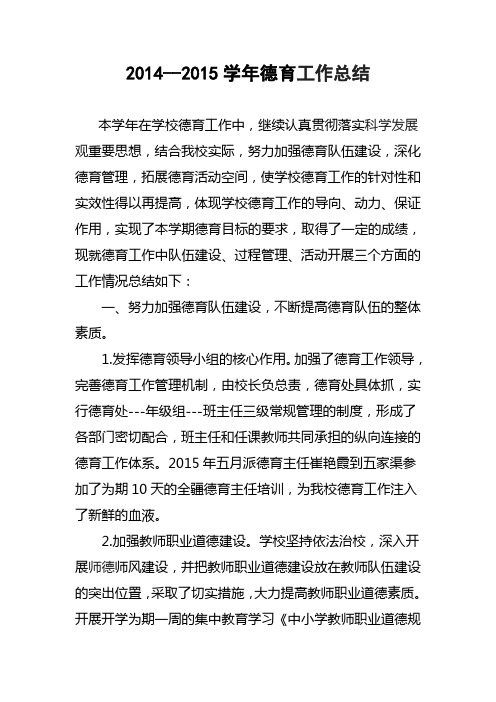 2014—2015 学年德育工作总结

本学年在学校德育工作中，继续认真贯彻落实科学发展观重要思想，结合我校实际，努力加强德育队伍建设，深化德育管理，拓展德育活动空间，使学校德育工作的针对性和实效性得以再提高，体现学校德育工作的导向、动力、保证作用，实现了本学期德育目标的要求，取得了一定的成绩，现就德育工作中队伍建设、过程管理、活动开展三个方面的工作情况总结如下：

一、努力加强德育队伍建设，不断提高德育队伍的整体素质。

1.发挥德育领导小组的核心作用。加强了德育工作领导，完善德育工作管理机制，由校长负总责，德育处具体抓，实行德育处---年级组---班主任三级常规管理的制度，形成了各部门密切配合，班主任和任课教师共同承担的纵向连接的德育工作体系。2015 年五月派德育主任崔艳霞到五家渠参加了为期 10 天的全疆德育主任培训，为我校德育工作注入了新鲜的血液。

2.加强教师职业道德建设。学校坚持依法治校，深入开展师德师风建设，并把教师职业道德建设放在教师队伍建设的突出位置，采取了切实措施，大力提高教师职业道德素质。开展开学为期一周的集中教育学习《中小学教师职业道德规